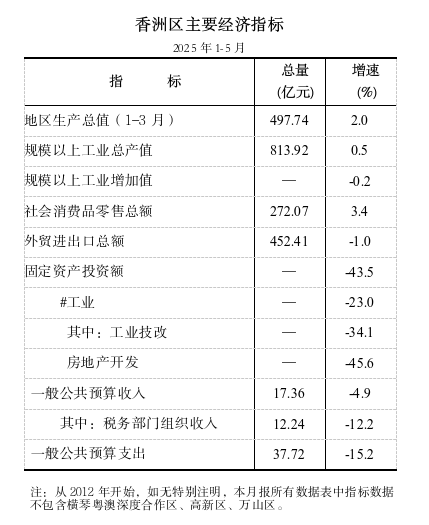 香洲区主要经济指标

2025 年 1-5 月

| 指　　标 | 总量 (亿元) | 增速 (%) |
|---|---|---|
| 地区生产总值（1–3 月） | 497.74 | 2.0 |
| 规模以上工业总产值 | 813.92 | 0.5 |
| 规模以上工业增加值 | — | -0.2 |
| 社会消费品零售总额 | 272.07 | 3.4 |
| 外贸进出口总额 | 452.41 | -1.0 |
| 固定资产投资额 | — | -43.5 |
| #工业 | — | -23.0 |
| 其中：工业技改 | — | -34.1 |
| 房地产开发 | — | -45.6 |
| 一般公共预算收入 | 17.36 | -4.9 |
| 其中：税务部门组织收入 | 12.24 | -12.2 |
| 一般公共预算支出 | 37.72 | -15.2 |

注：从 2012 年开始，如无特别注明，本月报所有数据表中指标数据不包含横琴粤澳深度合作区、高新区、万山区。